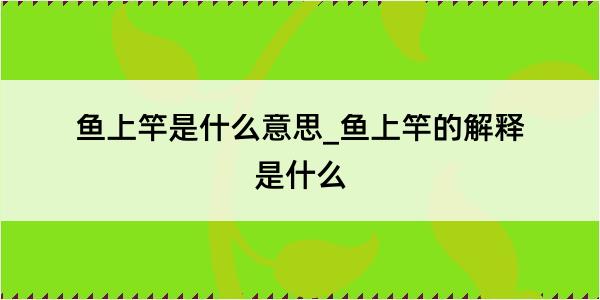 鱼上竿是什么意思_鱼上竿的解释是什么